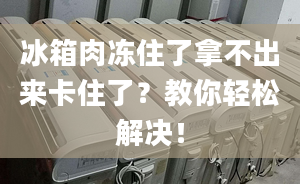 冰箱肉冻住了拿不出来卡住了？教你轻松解决！